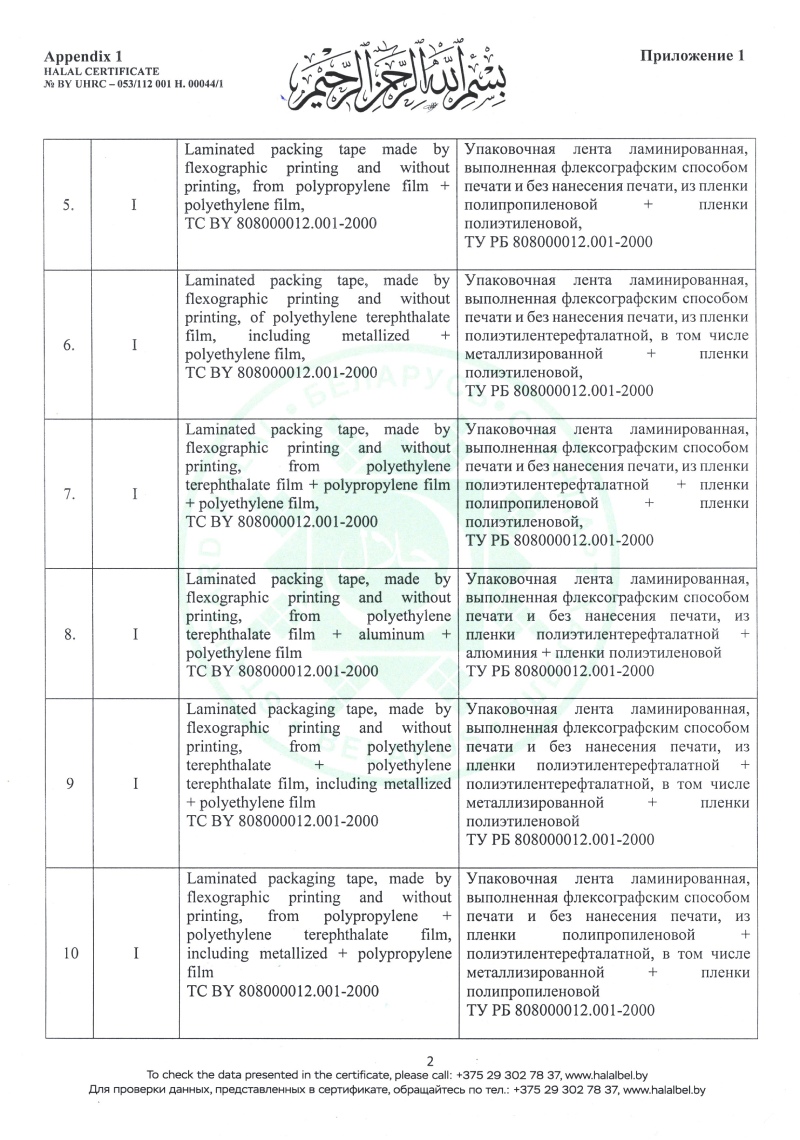 Appendix 1
HALAL CERTIFICATE
№ BY UHRC – 053/112 001 H. 00044/1

بسم الله الرحمن الرحيم

Приложение 1

| | | | |
|---|---|---|---|
| 5. | I | Laminated packing tape made by flexographic printing and without printing, from polypropylene film + polyethylene film, TC BY 808000012.001-2000 | Упаковочная лента ламинированная, выполненная флексографским способом печати и без нанесения печати, из пленки полипропиленовой + пленки полиэтиленовой, ТУ РБ 808000012.001-2000 |
| 6. | I | Laminated packing tape, made by flexographic printing and without printing, of polyethylene terephthalate film, including metallized + polyethylene film, TC BY 808000012.001-2000 | Упаковочная лента ламинированная, выполненная флексографским способом печати и без нанесения печати, из пленки полиэтилентерефталатной, в том числе металлизированной + пленки полиэтиленовой, ТУ РБ 808000012.001-2000 |
| 7. | I | Laminated packing tape, made by flexographic printing and without printing, from polyethylene terephthalate film + polypropylene film + polyethylene film, TC BY 808000012.001-2000 | Упаковочная лента ламинированная, выполненная флексографским способом печати и без нанесения печати, из пленки полиэтилентерефталатной + пленки полипропиленовой + пленки полиэтиленовой, ТУ РБ 808000012.001-2000 |
| 8. | I | Laminated packing tape, made by flexographic printing and without printing, from polyethylene terephthalate film + aluminum + polyethylene film TC BY 808000012.001-2000 | Упаковочная лента ламинированная, выполненная флексографским способом печати и без нанесения печати, из пленки полиэтилентерефталатной + алюминия + пленки полиэтиленовой ТУ РБ 808000012.001-2000 |
| 9 | I | Laminated packaging tape, made by flexographic printing and without printing, from polyethylene terephthalate + polyethylene terephthalate film, including metallized + polyethylene film TC BY 808000012.001-2000 | Упаковочная лента ламинированная, выполненная флексографским способом печати и без нанесения печати, из пленки полиэтилентерефталатной + полиэтилентерефталатной, в том числе металлизированной + пленки полиэтиленовой ТУ РБ 808000012.001-2000 |
| 10 | I | Laminated packaging tape, made by flexographic printing and without printing, from polypropylene + polyethylene terephthalate film, including metallized + polypropylene film TC BY 808000012.001-2000 | Упаковочная лента ламинированная, выполненная флексографским способом печати и без нанесения печати, из пленки полипропиленовой + полиэтилентерефталатной, в том числе металлизированной + пленки полипропиленовой ТУ РБ 808000012.001-2000 |

2
To check the data presented in the certificate, please call: +375 29 302 78 37, www.halalbel.by
Для проверки данных, представленных в сертификате, обращайтесь по тел.: +375 29 302 78 37, www.halalbel.by